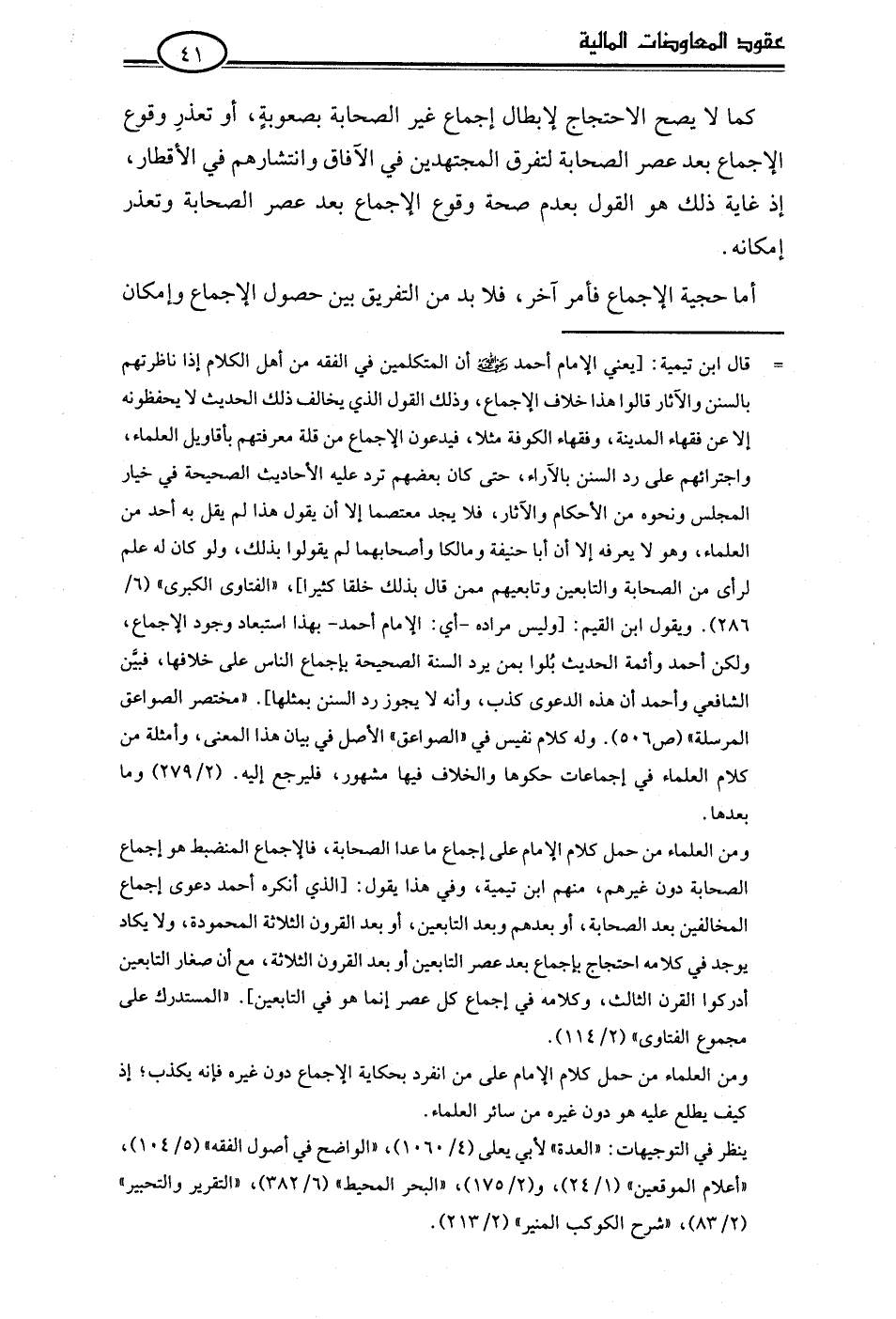 عقود المعاوضات المالية

٤١

كما لا يصح الاحتجاج لإبطال إجماع غير الصحابة بصعوبةِ، أو تعذرِ وقوع الإجماع بعد عصر الصحابة لتفرق المجتهدين في الآفاق وانتشارهم في الأقطار، إذ غاية ذلك هو القول بعدم صحة وقوع الإجماع بعد عصر الصحابة وتعذر إمكانه.

أما حجية الإجماع فأمر آخر، فلا بد من التفريق بين حصول الإجماع وإمكان

= قال ابن تيمية: [يعني الإمام أحمد رحمه الله أن المتكلمين في الفقه من أهل الكلام إذا ناظرتهم بالسنن والآثار قالوا هذا خلاف الإجماع، وذلك القول الذي يخالف ذلك الحديث لا يحفظونه إلا عن فقهاء المدينة، وفقهاء الكوفة مثلا، فيدعون الإجماع من قلة معرفتهم بأقاويل العلماء، واجترائهم على رد السنن بالآراء، حتى كان بعضهم ترد عليه الأحاديث الصحيحة في خيار المجلس ونحوه من الأحكام والآثار، فلا يجد معتصما إلا أن يقول هذا لم يقل به أحد من العلماء، وهو لا يعرفه إلا أن أبا حنيفة ومالكا وأصحابهما لم يقولوا بذلك، ولو كان له علم لرأى من الصحابة والتابعين وتابعيهم ممن قال بذلك خلقا كثيرا]، «الفتاوى الكبرى» (٦/ ٢٨٦). ويقول ابن القيم: [وليس مراده -أي: الإمام أحمد- بهذا استبعاد وجود الإجماع، ولكن أحمد وأئمة الحديث بُلوا بمن يرد السنة الصحيحة بإجماع الناس على خلافها، فبيَّن الشافعي وأحمد أن هذه الدعوى كذب، وأنه لا يجوز رد السنن بمثلها]. «مختصر الصواعق المرسلة» (ص٥٠٦). وله كلام نفيس في «الصواعق» الأصل في بيان هذا المعنى، وأمثلة من كلام العلماء في إجماعات حكوها والخلاف فيها مشهور، فليرجع إليه. (٢/ ٢٧٩) وما بعدها.

ومن العلماء من حمل كلام الإمام على إجماع ما عدا الصحابة، فالإجماع المنضبط هو إجماع الصحابة دون غيرهم، منهم ابن تيمية، وفي هذا يقول: [الذي أنكره أحمد دعوى إجماع المخالفين بعد الصحابة، أو بعدهم وبعد التابعين، أو بعد القرون الثلاثة المحمودة، ولا يكاد يوجد في كلامه احتجاج بإجماع بعد عصر التابعين أو بعد القرون الثلاثة، مع أن صغار التابعين أدركوا القرن الثالث، وكلامه في إجماع كل عصر إنما هو في التابعين]. «المستدرك على مجموع الفتاوى» (٢/ ١١٤).

ومن العلماء من حمل كلام الإمام على من انفرد بحكاية الإجماع دون غيره فإنه يكذب؛ إذ كيف يطلع عليه هو دون غيره من سائر العلماء.

ينظر في التوجيهات: «العدة» لأبي يعلى (٤/ ١٠٦٠)، «الواضح في أصول الفقه» (٥/ ١٠٤)، «أعلام الموقعين» (١/ ٢٤)، و(٢/ ١٧٥)، «البحر المحيط» (٦/ ٣٨٢)، «التقرير والتحبير» (٢/ ٨٣)، «شرح الكوكب المنير» (٢/ ٢١٣).